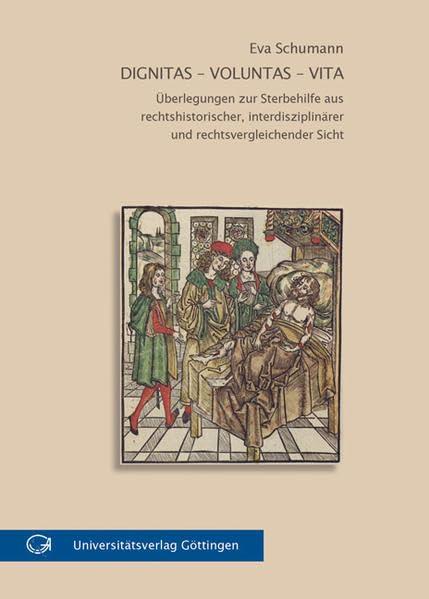 Eva Schumann

DIGNITAS – VOLUNTAS – VITA

Überlegungen zur Sterbehilfe aus rechtshistorischer, interdisziplinärer und rechtsvergleichender Sicht

Universitätsverlag Göttingen